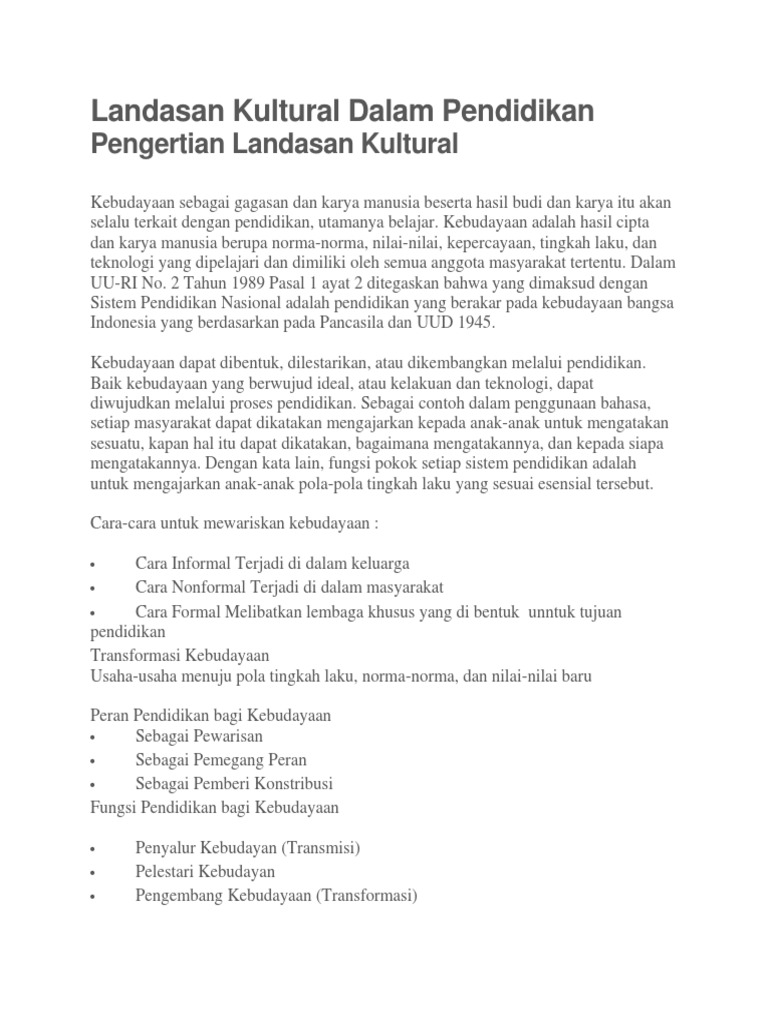 Landasan Kultural Dalam Pendidikan
Pengertian Landasan Kultural

Kebudayaan sebagai gagasan dan karya manusia beserta hasil budi dan karya itu akan selalu terkait dengan pendidikan, utamanya belajar. Kebudayaan adalah hasil cipta dan karya manusia berupa norma-norma, nilai-nilai, kepercayaan, tingkah laku, dan teknologi yang dipelajari dan dimiliki oleh semua anggota masyarakat tertentu. Dalam UU-RI No. 2 Tahun 1989 Pasal 1 ayat 2 ditegaskan bahwa yang dimaksud dengan Sistem Pendidikan Nasional adalah pendidikan yang berakar pada kebudayaan bangsa Indonesia yang berdasarkan pada Pancasila dan UUD 1945.

Kebudayaan dapat dibentuk, dilestarikan, atau dikembangkan melalui pendidikan. Baik kebudayaan yang berwujud ideal, atau kelakuan dan teknologi, dapat diwujudkan melalui proses pendidikan. Sebagai contoh dalam penggunaan bahasa, setiap masyarakat dapat dikatakan mengajarkan kepada anak-anak untuk mengatakan sesuatu, kapan hal itu dapat dikatakan, bagaimana mengatakannya, dan kepada siapa mengatakannya. Dengan kata lain, fungsi pokok setiap sistem pendidikan adalah untuk mengajarkan anak-anak pola-pola tingkah laku yang sesuai esensial tersebut.

Cara-cara untuk mewariskan kebudayaan :

• Cara Informal Terjadi di dalam keluarga
• Cara Nonformal Terjadi di dalam masyarakat
• Cara Formal Melibatkan lembaga khusus yang di bentuk unntuk tujuan pendidikan
Transformasi Kebudayaan
Usaha-usaha menuju pola tingkah laku, norma-norma, dan nilai-nilai baru

Peran Pendidikan bagi Kebudayaan
• Sebagai Pewarisan
• Sebagai Pemegang Peran
• Sebagai Pemberi Konstribusi
Fungsi Pendidikan bagi Kebudayaan

• Penyalur Kebudayan (Transmisi)
• Pelestari Kebudayan
• Pengembang Kebudayaan (Transformasi)